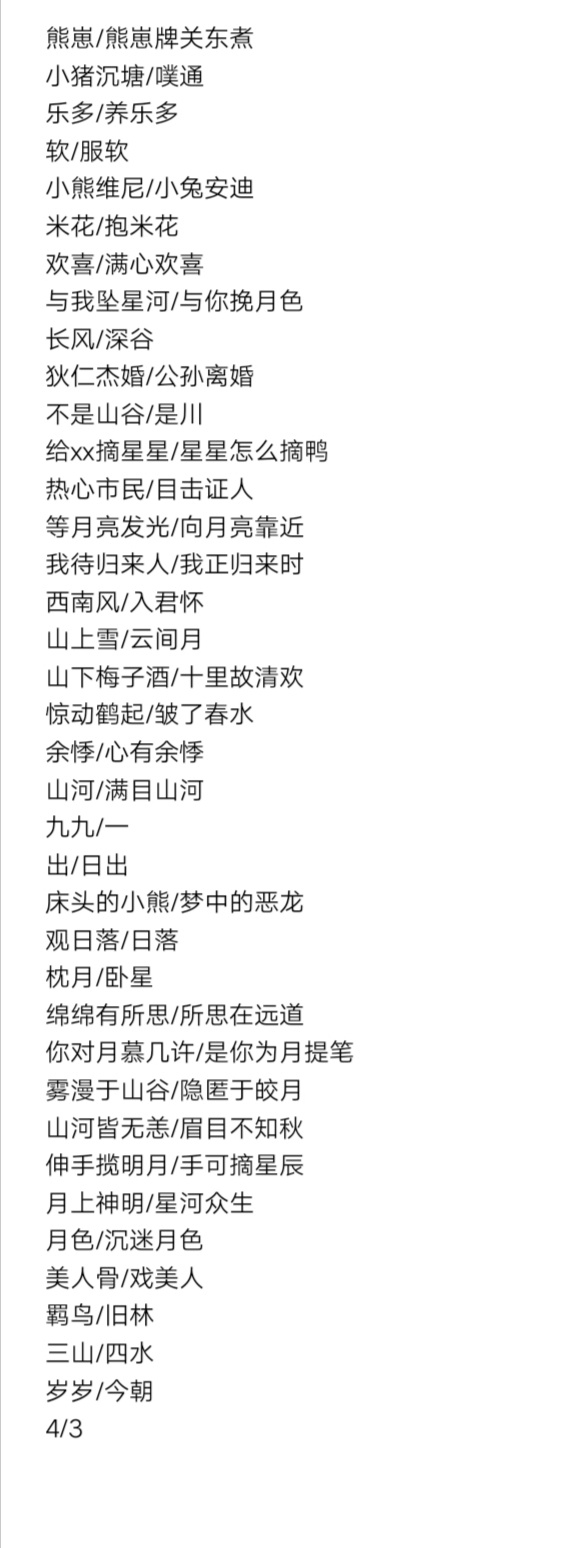 熊崽/熊崽牌关东煮
小猪沉塘/噗通
乐多/养乐多
软/服软
小熊维尼/小兔安迪
米花/抱米花
欢喜/满心欢喜
与我坠星河/与你挽月色
长风/深谷
狄仁杰婚/公孙离婚
不是山谷/是川
给xx摘星星/星星怎么摘鸭
热心市民/目击证人
等月亮发光/向月亮靠近
我待归来人/我正归来时
西南风/入君怀
山上雪/云间月
山下梅子酒/十里故清欢
惊动鹤起/皱了春水
余悸/心有余悸
山河/满目山河
九九/一
出/日出
床头的小熊/梦中的恶龙
观日落/日落
枕月/卧星
绵绵有所思/所思在远道
你对月慕几许/是你为月提笔
雾漫于山谷/隐匿于皎月
山河皆无恙/眉目不知秋
伸手揽明月/手可摘星辰
月上神明/星河众生
月色/沉迷月色
美人骨/戏美人
羁鸟/旧林
三山/四水
岁岁/今朝
4/3